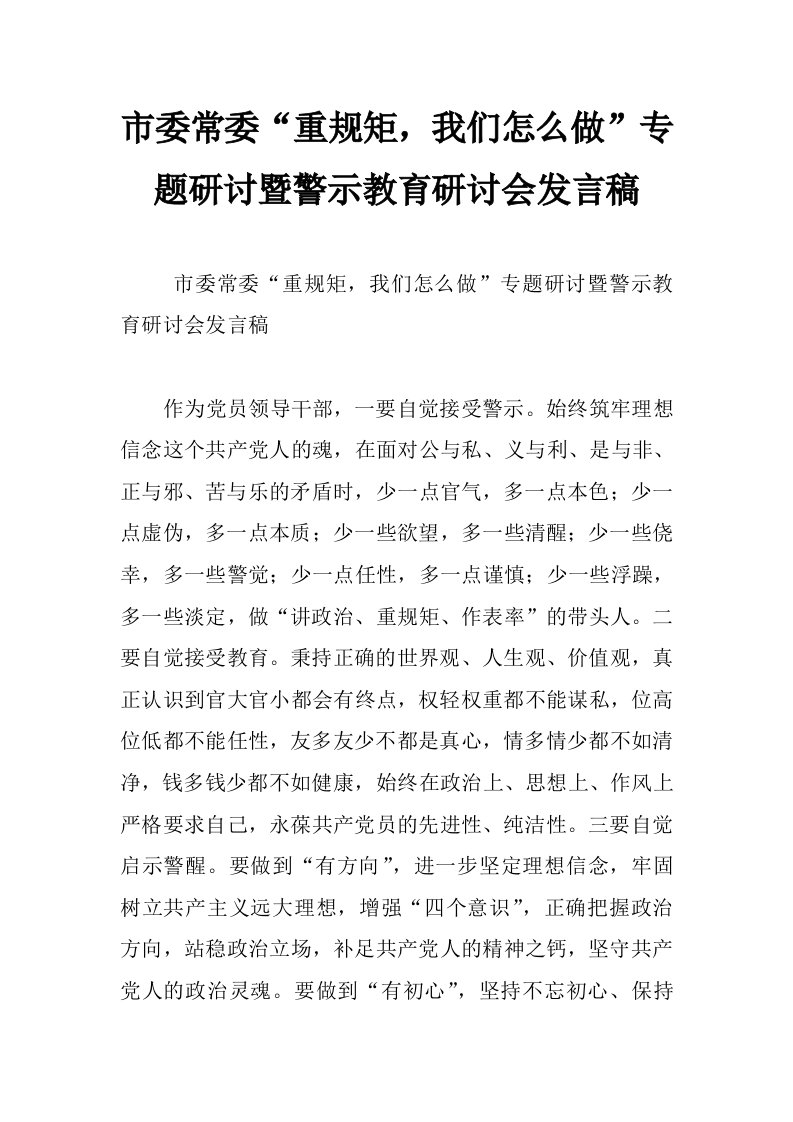 市委常委“重规矩，我们怎么做”专题研讨暨警示教育研讨会发言稿

市委常委“重规矩，我们怎么做”专题研讨暨警示教育研讨会发言稿

作为党员领导干部，一要自觉接受警示。始终筑牢理想信念这个共产党人的魂，在面对公与私、义与利、是与非、正与邪、苦与乐的矛盾时，少一点官气，多一点本色；少一点虚伪，多一点本质；少一些欲望，多一些清醒；少一些侥幸，多一些警觉；少一点任性，多一点谨慎；少一些浮躁，多一些淡定，做“讲政治、重规矩、作表率”的带头人。二要自觉接受教育。秉持正确的世界观、人生观、价值观，真正认识到官大官小都会有终点，权轻权重都不能谋私，位高位低都不能任性，友多友少不都是真心，情多情少都不如清净，钱多钱少都不如健康，始终在政治上、思想上、作风上严格要求自己，永葆共产党员的先进性、纯洁性。三要自觉启示警醒。要做到“有方向”，进一步坚定理想信念，牢固树立共产主义远大理想，增强“四个意识”，正确把握政治方向，站稳政治立场，补足共产党人的精神之钙，坚守共产党人的政治灵魂。要做到“有初心”，坚持不忘初心、保持